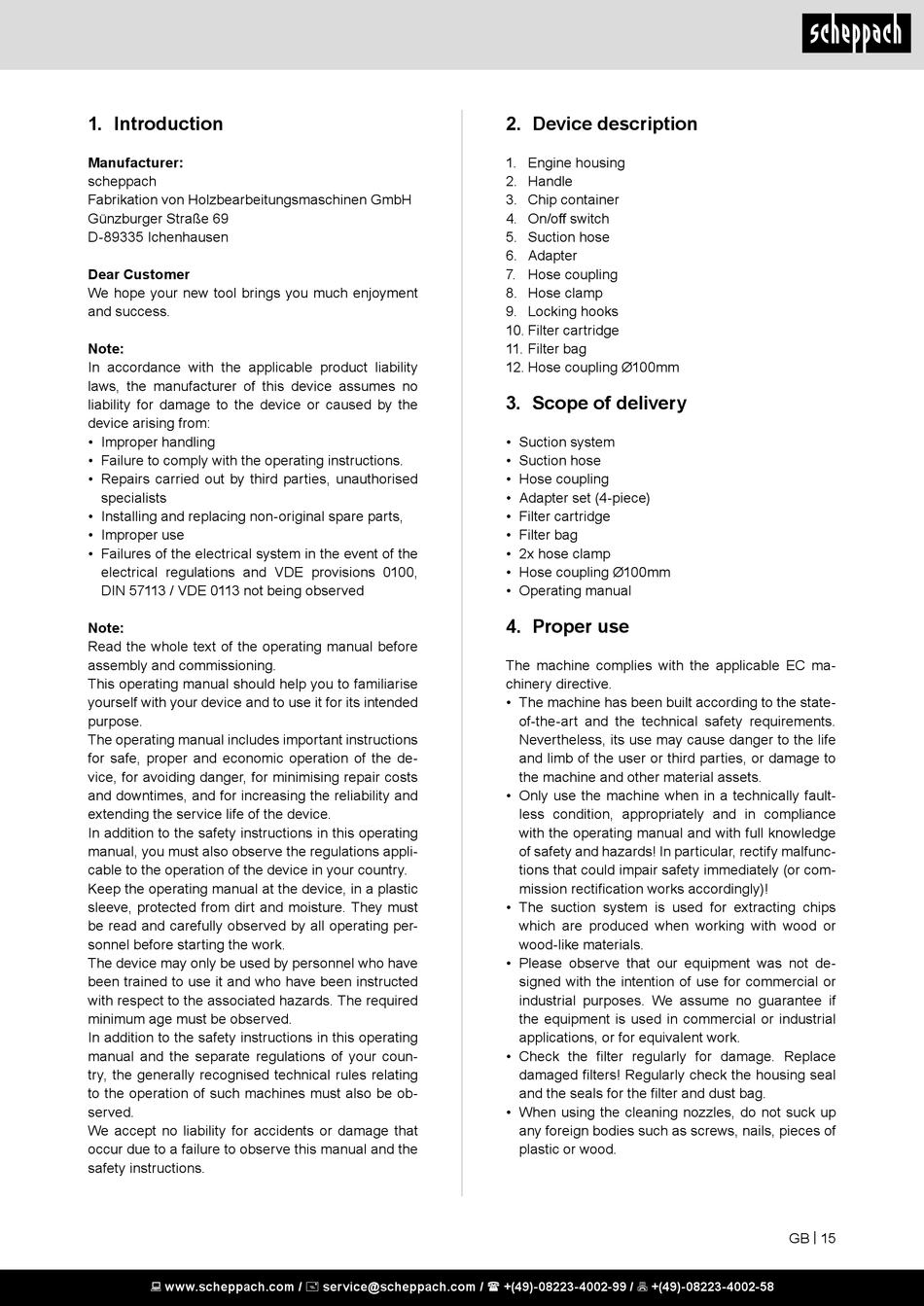 scheppach

1. Introduction

Manufacturer:
scheppach
Fabrikation von Holzbearbeitungsmaschinen GmbH
Günzburger Straße 69
D-89335 Ichenhausen

Dear Customer
We hope your new tool brings you much enjoyment and success.

Note:
In accordance with the applicable product liability laws, the manufacturer of this device assumes no liability for damage to the device or caused by the device arising from:
• Improper handling
• Failure to comply with the operating instructions.
• Repairs carried out by third parties, unauthorised specialists
• Installing and replacing non-original spare parts,
• Improper use
• Failures of the electrical system in the event of the electrical regulations and VDE provisions 0100, DIN 57113 / VDE 0113 not being observed

Note:
Read the whole text of the operating manual before assembly and commissioning.
This operating manual should help you to familiarise yourself with your device and to use it for its intended purpose.
The operating manual includes important instructions for safe, proper and economic operation of the device, for avoiding danger, for minimising repair costs and downtimes, and for increasing the reliability and extending the service life of the device.
In addition to the safety instructions in this operating manual, you must also observe the regulations applicable to the operation of the device in your country.
Keep the operating manual at the device, in a plastic sleeve, protected from dirt and moisture. They must be read and carefully observed by all operating personnel before starting the work.
The device may only be used by personnel who have been trained to use it and who have been instructed with respect to the associated hazards. The required minimum age must be observed.
In addition to the safety instructions in this operating manual and the separate regulations of your country, the generally recognised technical rules relating to the operation of such machines must also be observed.
We accept no liability for accidents or damage that occur due to a failure to observe this manual and the safety instructions.

2. Device description

1. Engine housing
2. Handle
3. Chip container
4. On/off switch
5. Suction hose
6. Adapter
7. Hose coupling
8. Hose clamp
9. Locking hooks
10. Filter cartridge
11. Filter bag
12. Hose coupling Ø100mm

3. Scope of delivery

• Suction system
• Suction hose
• Hose coupling
• Adapter set (4-piece)
• Filter cartridge
• Filter bag
• 2x hose clamp
• Hose coupling Ø100mm
• Operating manual

4. Proper use

The machine complies with the applicable EC machinery directive.
• The machine has been built according to the state-of-the-art and the technical safety requirements. Nevertheless, its use may cause danger to the life and limb of the user or third parties, or damage to the machine and other material assets.
• Only use the machine when in a technically faultless condition, appropriately and in compliance with the operating manual and with full knowledge of safety and hazards! In particular, rectify malfunctions that could impair safety immediately (or commission rectification works accordingly)!
• The suction system is used for extracting chips which are produced when working with wood or wood-like materials.
• Please observe that our equipment was not designed with the intention of use for commercial or industrial purposes. We assume no guarantee if the equipment is used in commercial or industrial applications, or for equivalent work.
• Check the filter regularly for damage. Replace damaged filters! Regularly check the housing seal and the seals for the filter and dust bag.
• When using the cleaning nozzles, do not suck up any foreign bodies such as screws, nails, pieces of plastic or wood.

GB | 15

www.scheppach.com / service@scheppach.com / +(49)-08223-4002-99 / +(49)-08223-4002-58